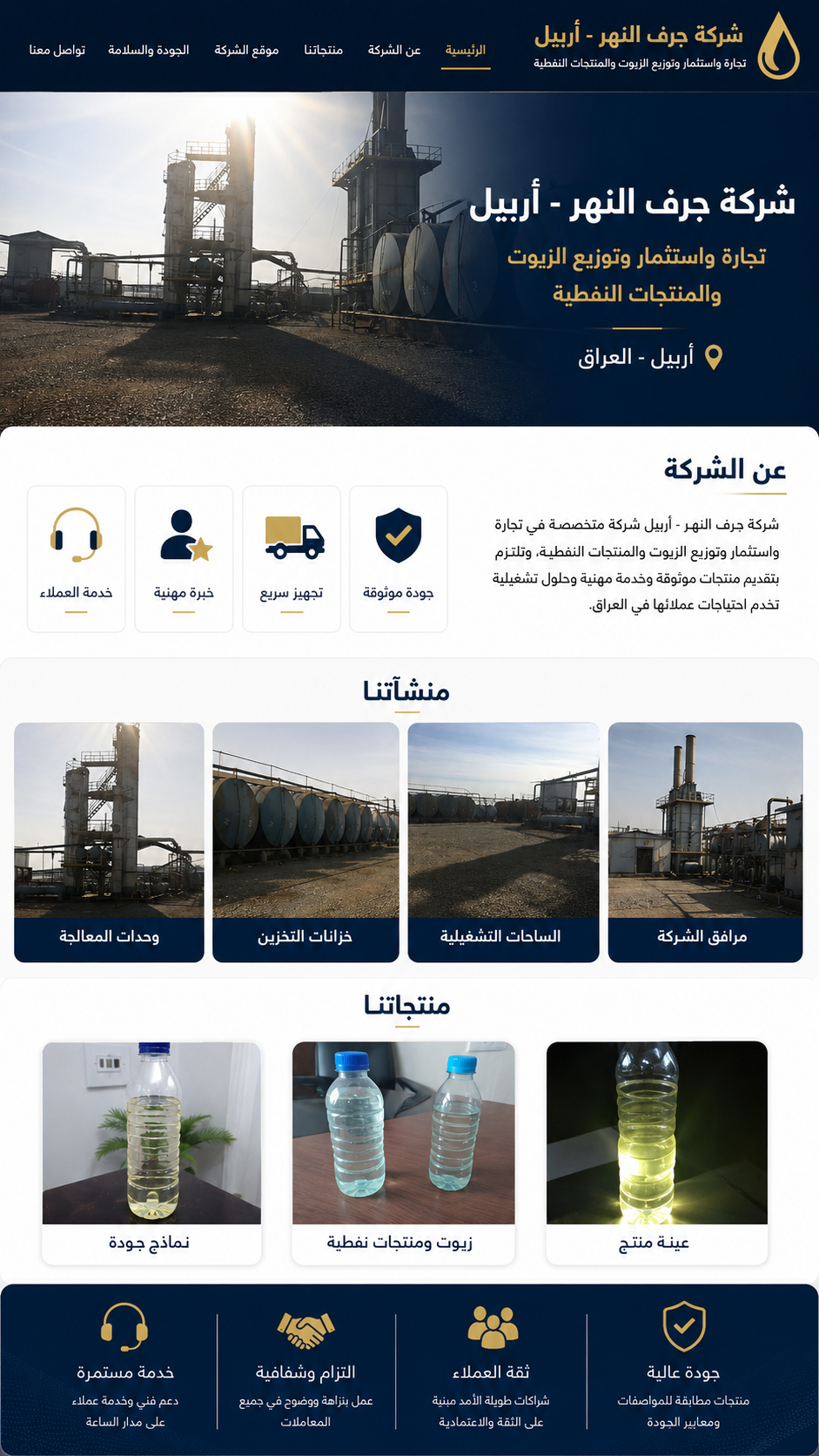 شركة جرف النهر - أربيل
تجارة واستثمار وتوزيع الزيوت والمنتجات النفطية

الرئيسية
عن الشركة
منتجاتنا
موقع الشركة
الجودة والسلامة
تواصل معنا

شركة جرف النهر - أربيل
تجارة واستثمار وتوزيع الزيوت والمنتجات النفطية
أربيل - العراق

عن الشركة
شركة جرف النهر - أربيل شركة متخصصة في تجارة واستثمار وتوزيع الزيوت والمنتجات النفطية، وتلتزم بتقديم منتجات موثوقة وخدمة مهنية وحلول تشغيلية تخدم احتياجات عملائها في العراق.

جودة موثوقة
تجهيز سريع
خبرة مهنية
خدمة العملاء

منشآتنا
مرافق الشركة
الساحات التشغيلية
خزانات التخزين
وحدات المعالجة

منتجاتنا
عينة منتج
زيوت ومنتجات نفطية
نماذج جودة

جودة عالية
منتجات مطابقة للمواصفات ومعايير الجودة
ثقة العملاء
شراكات طويلة الأمد مبنية على الثقة والاعتمادية
التزام وشفافية
عمل بنزاهة ووضوح في جميع المعاملات
خدمة مستمرة
دعم فني وخدمة عملاء على مدار الساعة